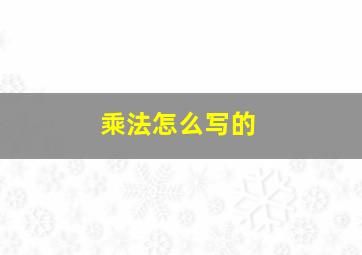 乘法怎么写的